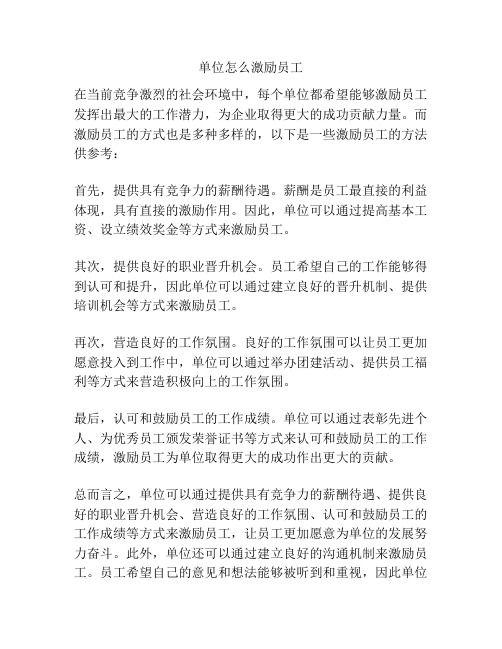 单位怎么激励员工

在当前竞争激烈的社会环境中，每个单位都希望能够激励员工发挥出最大的工作潜力，为企业取得更大的成功贡献力量。而激励员工的方式也是多种多样的，以下是一些激励员工的方法供参考：

首先，提供具有竞争力的薪酬待遇。薪酬是员工最直接的利益体现，具有直接的激励作用。因此，单位可以通过提高基本工资、设立绩效奖金等方式来激励员工。

其次，提供良好的职业晋升机会。员工希望自己的工作能够得到认可和提升，因此单位可以通过建立良好的晋升机制、提供培训机会等方式来激励员工。

再次，营造良好的工作氛围。良好的工作氛围可以让员工更加愿意投入到工作中，单位可以通过举办团建活动、提供员工福利等方式来营造积极向上的工作氛围。

最后，认可和鼓励员工的工作成绩。单位可以通过表彰先进个人、为优秀员工颁发荣誉证书等方式来认可和鼓励员工的工作成绩，激励员工为单位取得更大的成功作出更大的贡献。

总而言之，单位可以通过提供具有竞争力的薪酬待遇、提供良好的职业晋升机会、营造良好的工作氛围、认可和鼓励员工的工作成绩等方式来激励员工，让员工更加愿意为单位的发展努力奋斗。此外，单位还可以通过建立良好的沟通机制来激励员工。员工希望自己的意见和想法能够被听到和重视，因此单位